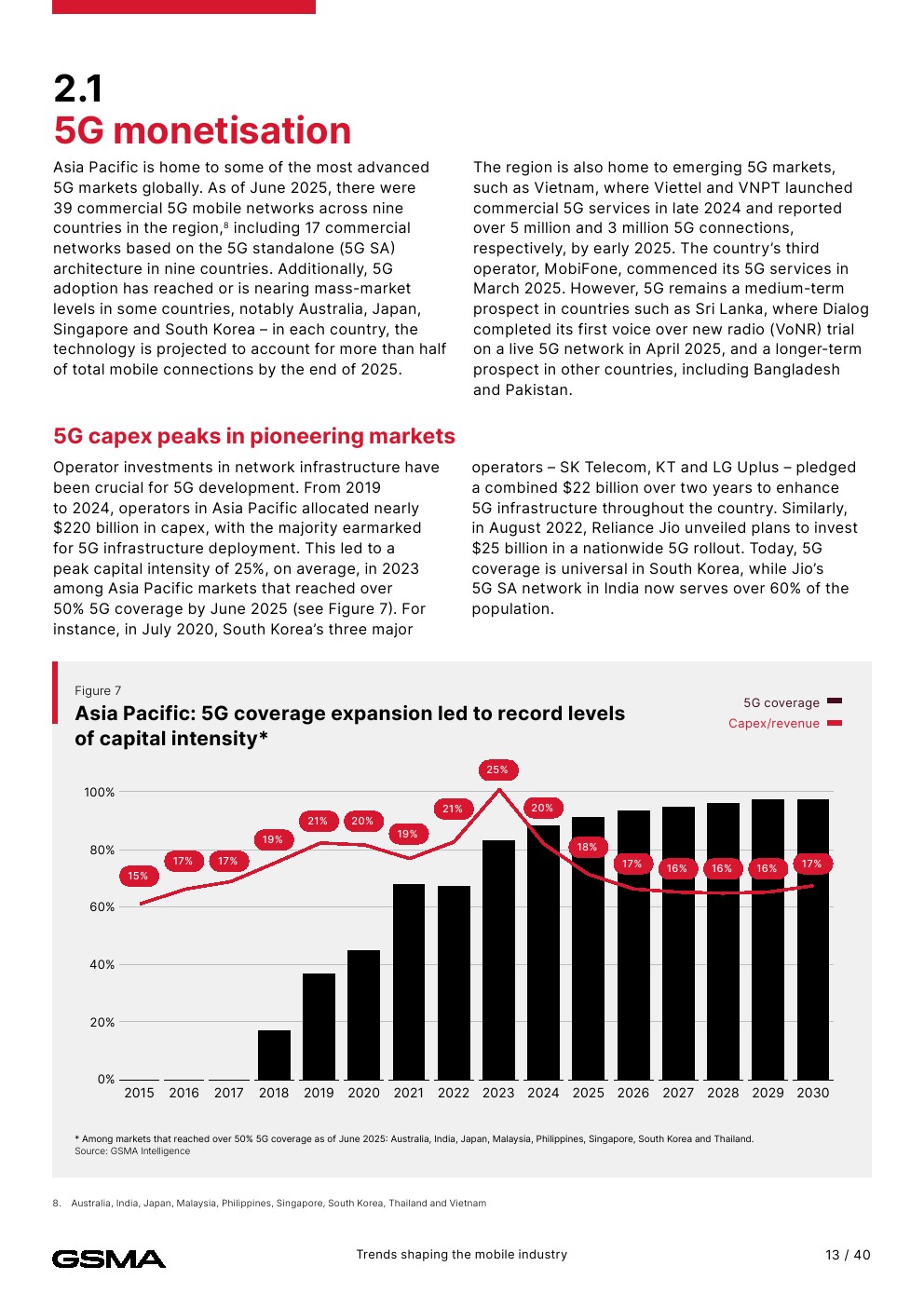 2.1
5G monetisation

Asia Pacific is home to some of the most advanced 5G markets globally. As of June 2025, there were 39 commercial 5G mobile networks across nine countries in the region,$^8$ including 17 commercial networks based on the 5G standalone (5G SA) architecture in nine countries. Additionally, 5G adoption has reached or is nearing mass-market levels in some countries, notably Australia, Japan, Singapore and South Korea – in each country, the technology is projected to account for more than half of total mobile connections by the end of 2025.

The region is also home to emerging 5G markets, such as Vietnam, where Viettel and VNPT launched commercial 5G services in late 2024 and reported over 5 million and 3 million 5G connections, respectively, by early 2025. The country's third operator, MobiFone, commenced its 5G services in March 2025. However, 5G remains a medium-term prospect in countries such as Sri Lanka, where Dialog completed its first voice over new radio (VoNR) trial on a live 5G network in April 2025, and a longer-term prospect in other countries, including Bangladesh and Pakistan.

5G capex peaks in pioneering markets

Operator investments in network infrastructure have been crucial for 5G development. From 2019 to 2024, operators in Asia Pacific allocated nearly $220 billion in capex, with the majority earmarked for 5G infrastructure deployment. This led to a peak capital intensity of 25%, on average, in 2023 among Asia Pacific markets that reached over 50% 5G coverage by June 2025 (see Figure 7). For instance, in July 2020, South Korea's three major operators – SK Telecom, KT and LG Uplus – pledged a combined $22 billion over two years to enhance 5G infrastructure throughout the country. Similarly, in August 2022, Reliance Jio unveiled plans to invest $25 billion in a nationwide 5G rollout. Today, 5G coverage is universal in South Korea, while Jio's 5G SA network in India now serves over 60% of the population.

Figure 7
Asia Pacific: 5G coverage expansion led to record levels of capital intensity*

5G coverage
Capex/revenue

100%
80%
60%
40%
20%
0%

15% 17% 17% 19% 21% 20% 19% 21% 25% 20% 18% 17% 16% 16% 16% 17%

2015 2016 2017 2018 2019 2020 2021 2022 2023 2024 2025 2026 2027 2028 2029 2030

* Among markets that reached over 50% 5G coverage as of June 2025: Australia, India, Japan, Malaysia, Philippines, Singapore, South Korea and Thailand.
Source: GSMA Intelligence

8. Australia, India, Japan, Malaysia, Philippines, Singapore, South Korea, Thailand and Vietnam

GSMA
Trends shaping the mobile industry
13 / 40